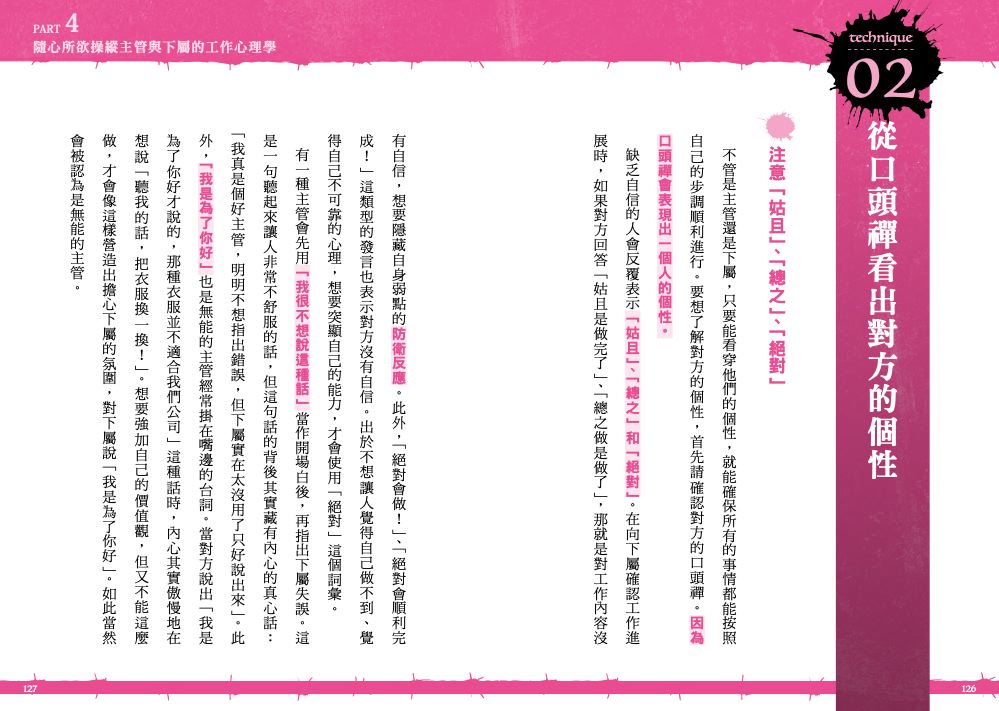 PART 4
隨心所欲操縱主管與下屬的工作心理學

technique
02
從口頭禪看出對方的個性

注意「姑且」、「總之」、「絕對」

不管是主管還是下屬，只要能看穿他們的個性，就能確保所有的事情都能按照自己的步調順利進行。要想了解對方的個性，首先請確認對方的口頭禪。因為口頭禪會表現出一個人的個性。

缺乏自信的人會反覆表示「姑且」、「總之」和「絕對」。在向下屬確認工作進展時，如果對方回答「姑且是做完了」、「總之做是做了」，那就是對工作內容沒有自信，想要隱藏自身弱點的防衛反應。此外，「絕對會做！」、「絕對會順利完成！」這類型的發言也表示對方沒有自信。出於不想讓人覺得自己做不到、覺得自己不可靠的心理，想要突顯自己的能力，才會使用「絕對」這個詞彙。

有一種主管會先用「我很不想說這種話」當作開場白後，再指出下屬失誤。這是一句聽起來讓人非常不舒服的話，但這句話的背後其實藏有內心的真心話：「我真是個好主管，明明不想指出錯誤，但下屬實在太沒用了只好說出來」。此外，「我是為了你好」也是無能的主管經常掛在嘴邊的台詞。當對方說出「我是為了你好才說的，那種衣服並不適合我們公司」這種話時，內心其實傲慢地在想說「聽我的話，把衣服換一換！」。想要強加自己的價值觀，但又不能這麼做，才會像這樣營造出擔心下屬的氛圍，對下屬說「我是為了你好」。如此當然會被認為是無能的主管。

127

126